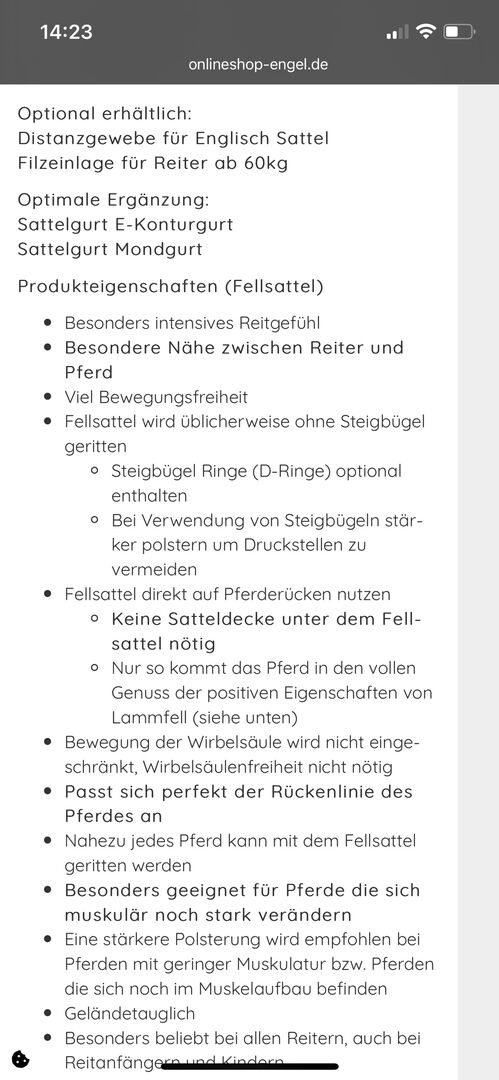 14:23

onlineshop-engel.de

Optional erhältlich:
Distanzgewebe für Englisch Sattel
Filzeinlage für Reiter ab 60kg

Optimale Ergänzung:
Sattelgurt E-Konturgurt
Sattelgurt Mondgurt

Produkteigenschaften (Fellsattel)

- Besonders intensives Reitgefühl
- Besondere Nähe zwischen Reiter und Pferd
- Viel Bewegungsfreiheit
- Fellsattel wird üblicherweise ohne Steigbügel geritten
  - Steigbügel Ringe (D-Ringe) optional enthalten
  - Bei Verwendung von Steigbügeln stärker polstern um Druckstellen zu vermeiden
- Fellsattel direkt auf Pferderücken nutzen
  - Keine Satteldecke unter dem Fellsattel nötig
  - Nur so kommt das Pferd in den vollen Genuss der positiven Eigenschaften von Lammfell (siehe unten)
- Bewegung der Wirbelsäule wird nicht eingeschränkt, Wirbelsäulenfreiheit nicht nötig
- Passt sich perfekt der Rückenlinie des Pferdes an
- Nahezu jedes Pferd kann mit dem Fellsattel geritten werden
- Besonders geeignet für Pferde die sich muskulär noch stark verändern
- Eine stärkere Polsterung wird empfohlen bei Pferden mit geringer Muskulatur bzw. Pferden die sich noch im Muskelaufbau befinden
- Geländetauglich
- Besonders beliebt bei allen Reitern, auch bei Reitanfängern und Kindern